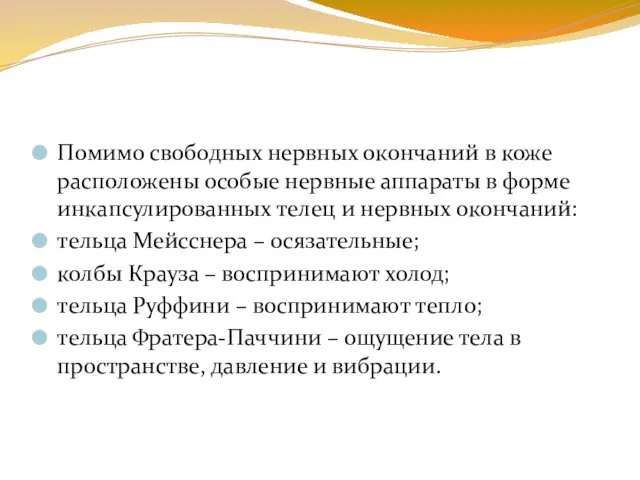 Помимо свободных нервных окончаний в коже расположены особые нервные аппараты в форме инкапсулированных телец и нервных окончаний:
тельца Мейсснера – осязательные;
колбы Крауза – воспринимают холод;
тельца Руффини – воспринимают тепло;
тельца Фратера-Паччини – ощущение тела в пространстве, давление и вибрации.